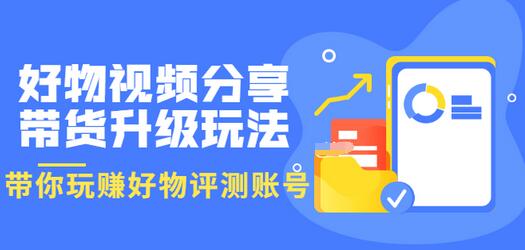 好物视频分享
带货升级玩法

带你玩赚好物评测账号